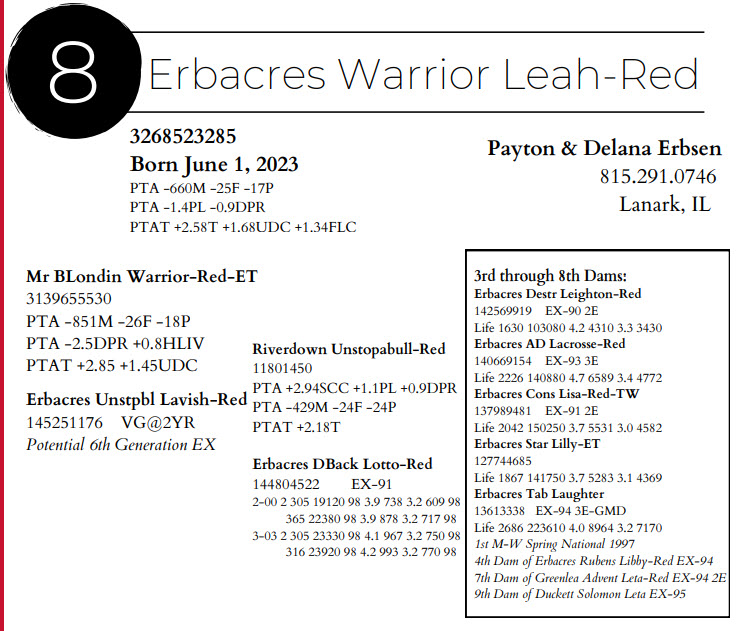 8 Erbacres Warrior Leah-Red

3268523285
Born June 1, 2023
PTA -660M -25F -17P
PTA -1.4PL -0.9DPR
PTAT +2.58T +1.68UDC +1.34FLC

Payton & Delana Erbsen
815.291.0746
Lanark, IL

Mr BLondin Warrior-Red-ET
3139655530
PTA -851M -26F -18P
PTA -2.5DPR +0.8HLIV
PTAT +2.85 +1.45UDC

Erbacres Unstpbl Lavish-Red
145251176 VG@2YR
Potential 6th Generation EX

Riverdown Unstopabull-Red
11801450
PTA +2.94SCC +1.1PL +0.9DPR
PTA -429M -24F -24P
PTAT +2.18T

Erbacres DBack Lotto-Red
144804522 EX-91
2-00 2 305 19120 98 3.9 738 3.2 609 98
365 22380 98 3.9 878 3.2 717 98
3-03 2 305 23330 98 4.1 967 3.2 750 98
316 23920 98 4.2 993 3.2 770 98

3rd through 8th Dams:
Erbacres Destr Leighton-Red
142569919 EX-90 2E
Life 1630 103080 4.2 4310 3.3 3430
Erbacres AD Lacrosse-Red
140669154 EX-93 3E
Life 2226 140880 4.7 6589 3.4 4772
Erbacres Cons Lisa-Red-TW
137989481 EX-91 2E
Life 2042 150250 3.7 5531 3.0 4582
Erbacres Star Lilly-ET
127744685
Life 1867 141750 3.7 5283 3.1 4369
Erbacres Tab Laughter
13613338 EX-94 3E-GMD
Life 2686 223610 4.0 8964 3.2 7170
1st M-W Spring National 1997
4th Dam of Erbacres Rubens Libby-Red EX-94
7th Dam of Greenlea Advent Leta-Red EX-94 2E
9th Dam of Duckett Solomon Leta EX-95